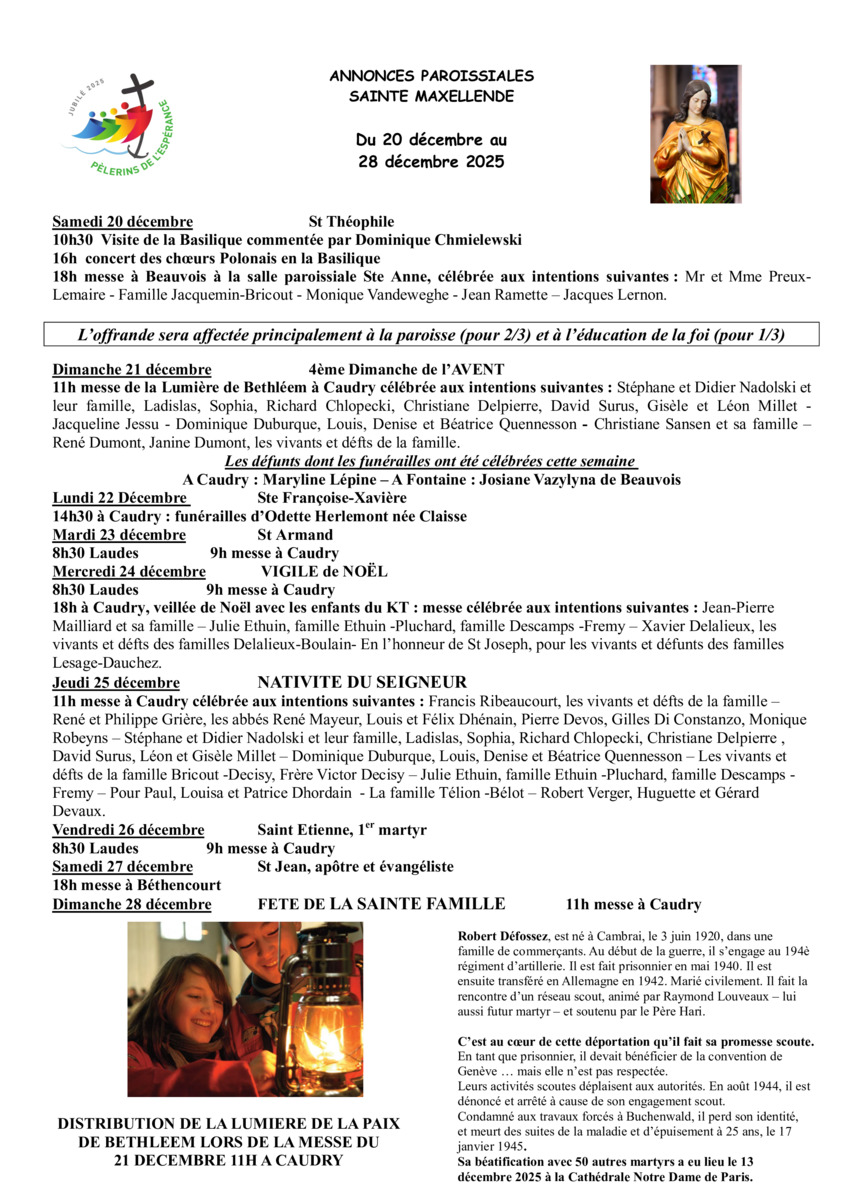 JUBILÉ 2025
PÈLERINS DE L'ESPÉRANCE

ANNONCES PAROISSIALES
SAINTE MAXELLENDE

Du 20 décembre au
28 décembre 2025

Samedi 20 décembre St Théophile
10h30 Visite de la Basilique commentée par Dominique Chmielewski
16h concert des chœurs Polonais en la Basilique
18h messe à Beauvois à la salle paroissiale Ste Anne, célébrée aux intentions suivantes : Mr et Mme Preux-Lemaire - Famille Jacquemin-Bricout - Monique Vandeweghe - Jean Ramette – Jacques Lernon.

L'offrande sera affectée principalement à la paroisse (pour 2/3) et à l'éducation de la foi (pour 1/3)

Dimanche 21 décembre 4ème Dimanche de l'AVENT
11h messe de la Lumière de Bethléem à Caudry célébrée aux intentions suivantes : Stéphane et Didier Nadolski et leur famille, Ladislas, Sophia, Richard Chlopecki, Christiane Delpierre, David Surus, Gisèle et Léon Millet - Jacqueline Jessu - Dominique Duburque, Louis, Denise et Béatrice Quennesson - Christiane Sansen et sa famille – René Dumont, Janine Dumont, les vivants et défts de la famille.
Les défunts dont les funérailles ont été célébrées cette semaine
A Caudry : Maryline Lépine – A Fontaine : Josiane Vazylyna de Beauvois
Lundi 22 Décembre Ste Françoise-Xavière
14h30 à Caudry : funérailles d'Odette Herlemont née Claisse
Mardi 23 décembre St Armand
8h30 Laudes 9h messe à Caudry
Mercredi 24 décembre VIGILE de NOËL
8h30 Laudes 9h messe à Caudry
18h à Caudry, veillée de Noël avec les enfants du KT : messe célébrée aux intentions suivantes : Jean-Pierre Mailliard et sa famille – Julie Ethuin, famille Ethuin -Pluchard, famille Descamps -Fremy – Xavier Delalieux, les vivants et défts des familles Delalieux-Boulain- En l'honneur de St Joseph, pour les vivants et défunts des familles Lesage-Dauchez.
Jeudi 25 décembre NATIVITE DU SEIGNEUR
11h messe à Caudry célébrée aux intentions suivantes : Francis Ribeaucourt, les vivants et défts de la famille – René et Philippe Grière, les abbés René Mayeur, Louis et Félix Dhénain, Pierre Devos, Gilles Di Constanzo, Monique Robeyns – Stéphane et Didier Nadolski et leur famille, Ladislas, Sophia, Richard Chlopecki, Christiane Delpierre , David Surus, Léon et Gisèle Millet – Dominique Duburque, Louis, Denise et Béatrice Quennesson – Les vivants et défts de la famille Bricout -Decisy, Frère Victor Decisy – Julie Ethuin, famille Ethuin -Pluchard, famille Descamps -Fremy – Pour Paul, Louisa et Patrice Dhordain - La famille Télion -Bélot – Robert Verger, Huguette et Gérard Devaux.
Vendredi 26 décembre Saint Etienne, 1$^{er}$ martyr
8h30 Laudes 9h messe à Caudry
Samedi 27 décembre St Jean, apôtre et évangéliste
18h messe à Béthencourt
Dimanche 28 décembre FETE DE LA SAINTE FAMILLE 11h messe à Caudry

DISTRIBUTION DE LA LUMIERE DE LA PAIX DE BETHLEEM LORS DE LA MESSE DU 21 DECEMBRE 11H A CAUDRY

Robert Défossez, est né à Cambrai, le 3 juin 1920, dans une famille de commerçants. Au début de la guerre, il s'engage au 194è régiment d'artillerie. Il est fait prisonnier en mai 1940. Il est ensuite transféré en Allemagne en 1942. Marié civilement. Il fait la rencontre d'un réseau scout, animé par Raymond Louveaux – lui aussi futur martyr – et soutenu par le Père Hari.

C'est au cœur de cette déportation qu'il fait sa promesse scoute.
En tant que prisonnier, il devait bénéficier de la convention de Genève … mais elle n'est pas respectée.
Leurs activités scoutes déplaisent aux autorités. En août 1944, il est dénoncé et arrêté à cause de son engagement scout.
Condamné aux travaux forcés à Buchenwald, il perd son identité, et meurt des suites de la maladie et d'épuisement à 25 ans, le 17 janvier 1945.
Sa béatification avec 50 autres martyrs a eu lieu le 13 décembre 2025 à la Cathédrale Notre Dame de Paris.